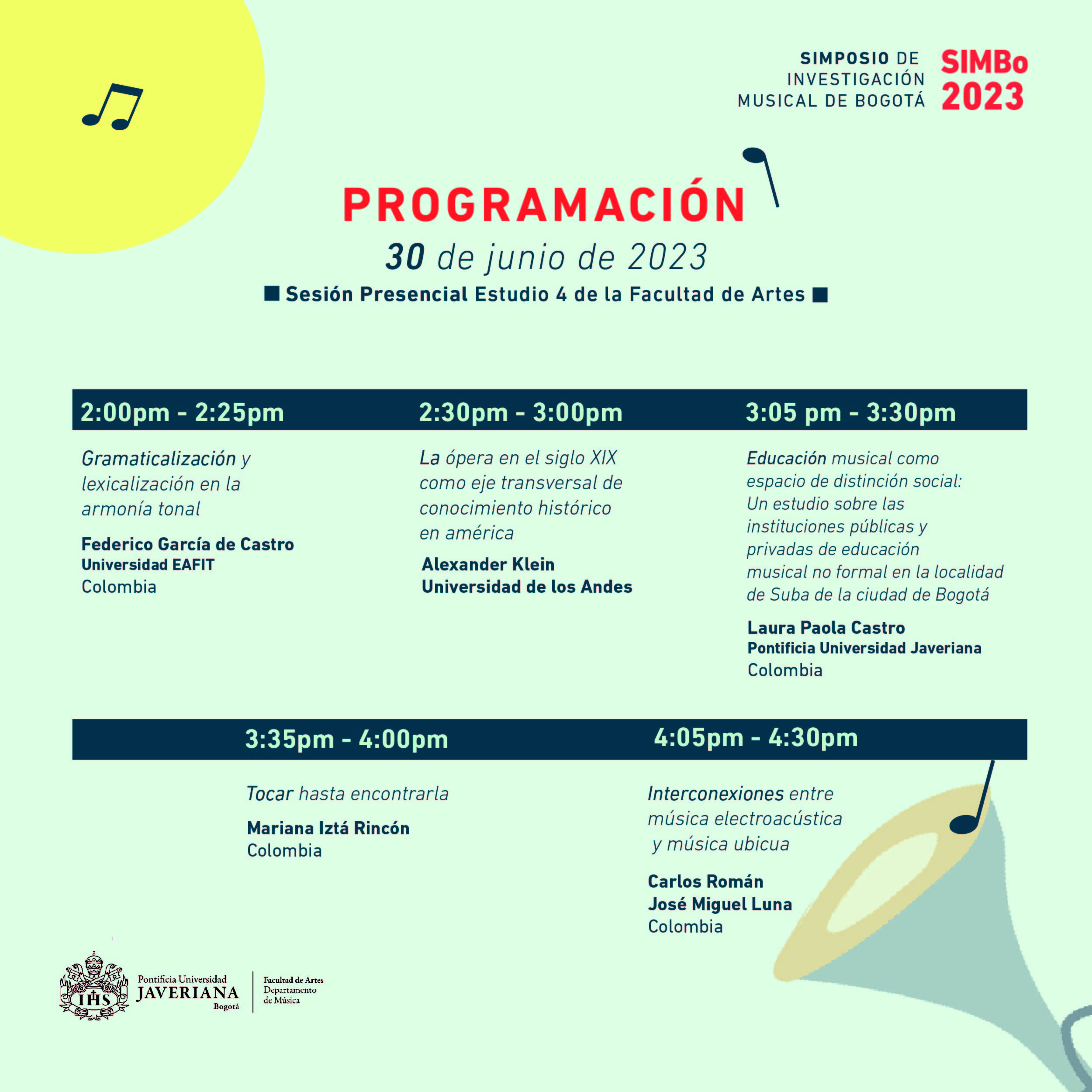 SIMPOSIO DE INVESTIGACIÓN MUSICAL DE BOGOTÁ

SIMBo 2023

PROGRAMACIÓN

30 de junio de 2023

■ Sesión Presencial Estudio 4 de la Facultad de Artes ■

2:00pm - 2:25pm

Gramaticalización y lexicalización en la armonía tonal

Federico García de Castro
Universidad EAFIT
Colombia

2:30pm - 3:00pm

La ópera en el siglo XIX como eje transversal de conocimiento histórico en américa

Alexander Klein
Universidad de los Andes

3:05 pm - 3:30pm

Educación musical como espacio de distinción social: Un estudio sobre las instituciones públicas y privadas de educación musical no formal en la localidad de Suba de la ciudad de Bogotá

Laura Paola Castro
Pontificia Universidad Javeriana
Colombia

3:35pm - 4:00pm

Tocar hasta encontrarla

Mariana Iztá Rincón
Colombia

4:05pm - 4:30pm

Interconexiones entre música electroacústica y música ubicua

Carlos Román
José Miguel Luna
Colombia

IHS

Pontificia Universidad JAVERIANA Bogotá

Facultad de Artes
Departamento de Música